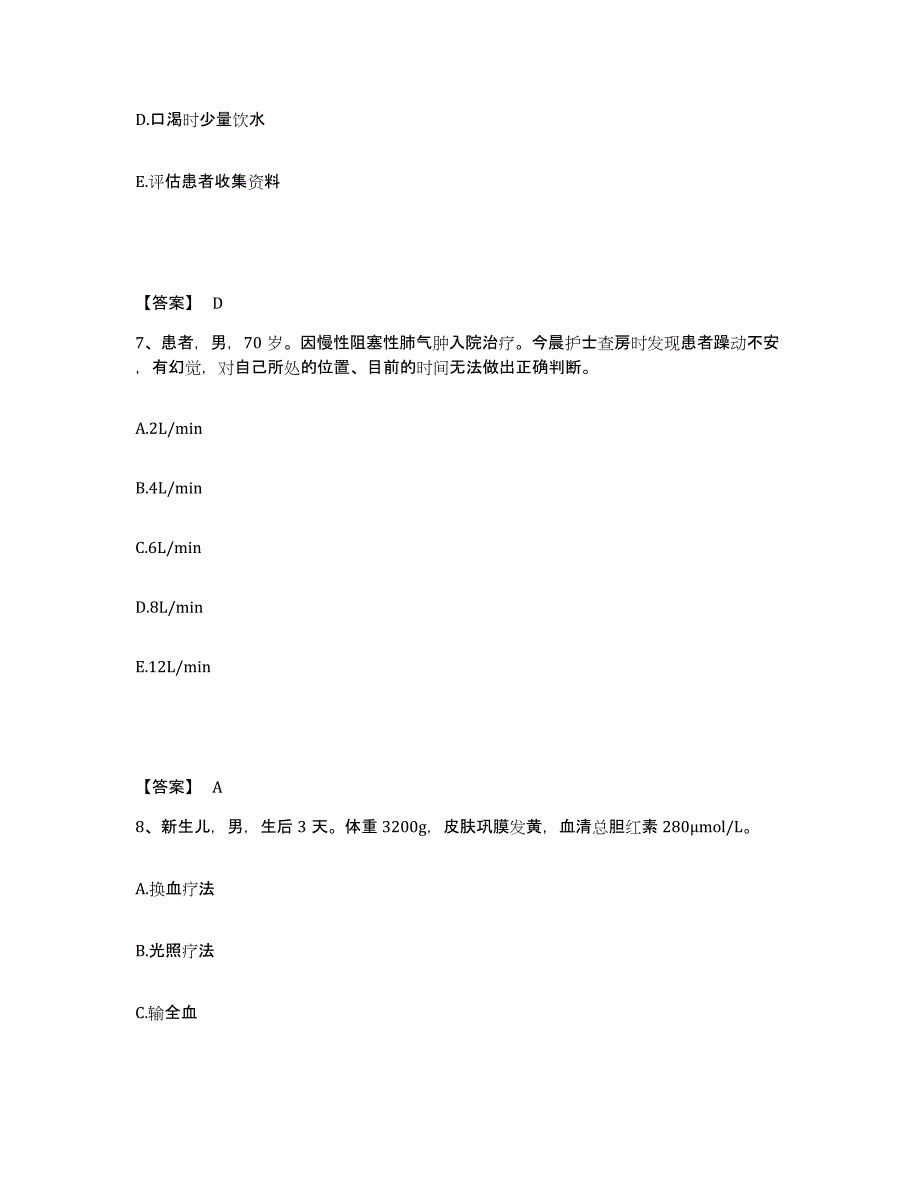 D.口渴时少量饮水

E.评估患者收集资料

【答案】 D

7、患者，男，70 岁。因慢性阻塞性肺气肿入院治疗。今晨护士查房时发现患者躁动不安，有幻觉，对自己所处的位置、目前的时间无法做出正确判断。

A.2L/min

B.4L/min

C.6L/min

D.8L/min

E.12L/min

【答案】 A

8、新生儿，男，生后 3 天。体重 3200g，皮肤巩膜发黄，血清总胆红素 280μmol/L。

A.换血疗法

B.光照疗法

C.输全血